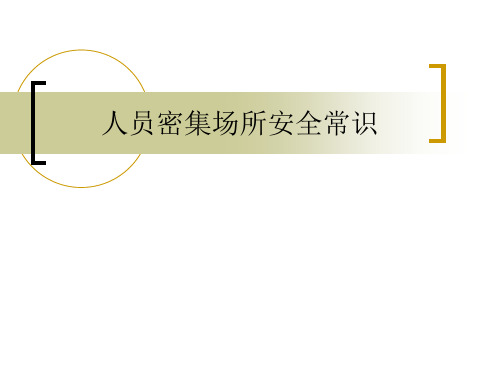 人员密集场所安全常识